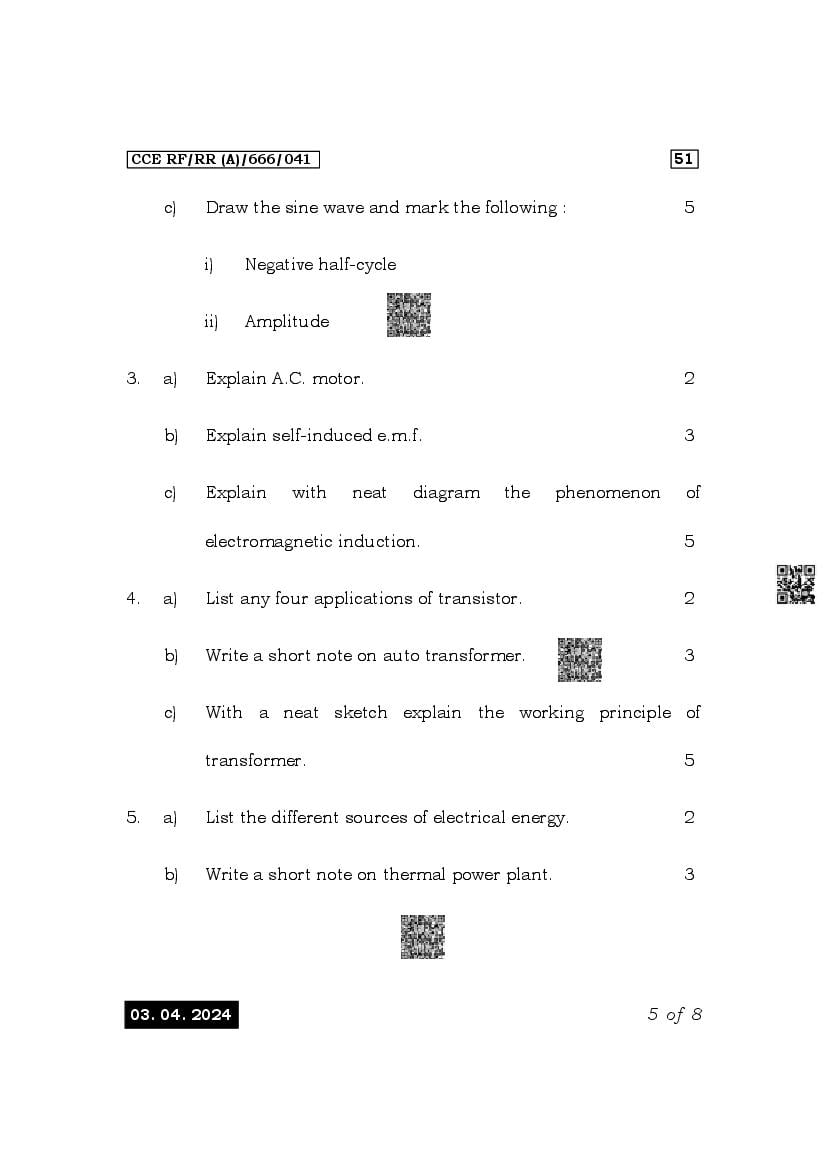 CCE RF/RR (A)/666/041

51

c) Draw the sine wave and mark the following : 5

i) Negative half-cycle

ii) Amplitude

3. a) Explain A.C. motor. 2

b) Explain self-induced e.m.f. 3

c) Explain with neat diagram the phenomenon of electromagnetic induction. 5

4. a) List any four applications of transistor. 2

b) Write a short note on auto transformer. 3

c) With a neat sketch explain the working principle of transformer. 5

5. a) List the different sources of electrical energy. 2

b) Write a short note on thermal power plant. 3

03. 04. 2024

5 of 8